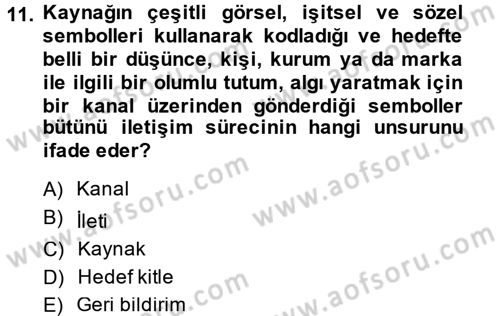 11. Kaynağın çeşitli görsel, işitsel ve sözel sembolleri kullanarak kodladığı ve hedefte belli bir düşünce, kişi, kurum ya da marka ile ilgili bir olumlu tutum, algı yaratmak için bir kanal üzerinden gönderdiği semboller bütünü iletişim sürecinin hangi unsurunu ifade eder?

A) Kanal
B) İleti
C) Kaynak
D) Hedef kitle
E) Geri bildirim

www.aofsoru.com